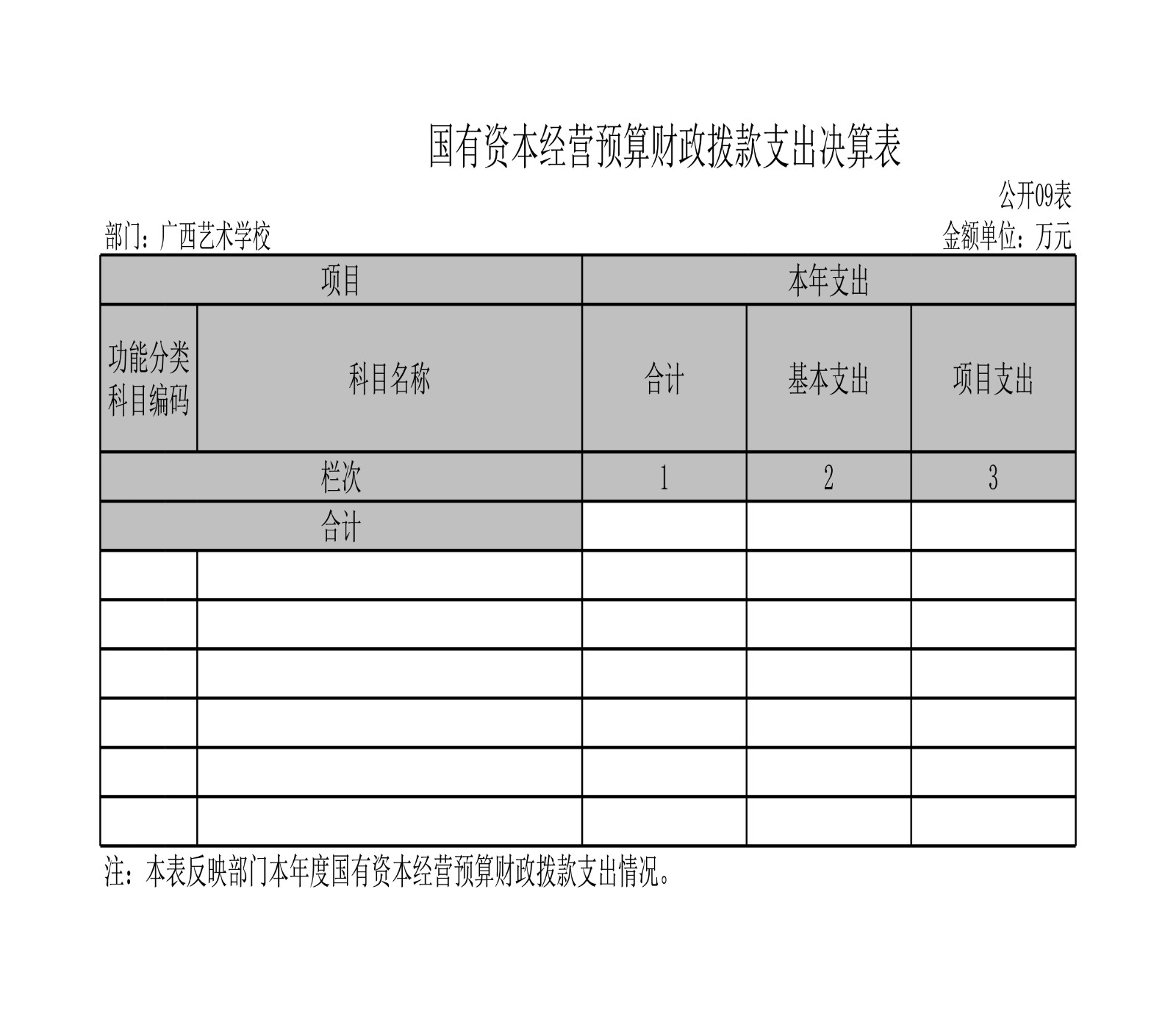 国有资本经营预算财政拨款支出决算表

公开09表

部门：广西艺术学校 金额单位：万元

| 项目 | | 本年支出 | | |
|---|---|---|---|---|
| 功能分类科目编码 | 科目名称 | 合计 | 基本支出 | 项目支出 |
| 栏次 | | 1 | 2 | 3 |
| 合计 | | | | |
| | | | | |
| | | | | |
| | | | | |
| | | | | |
| | | | | |
| | | | | |

注：本表反映部门本年度国有资本经营预算财政拨款支出情况。